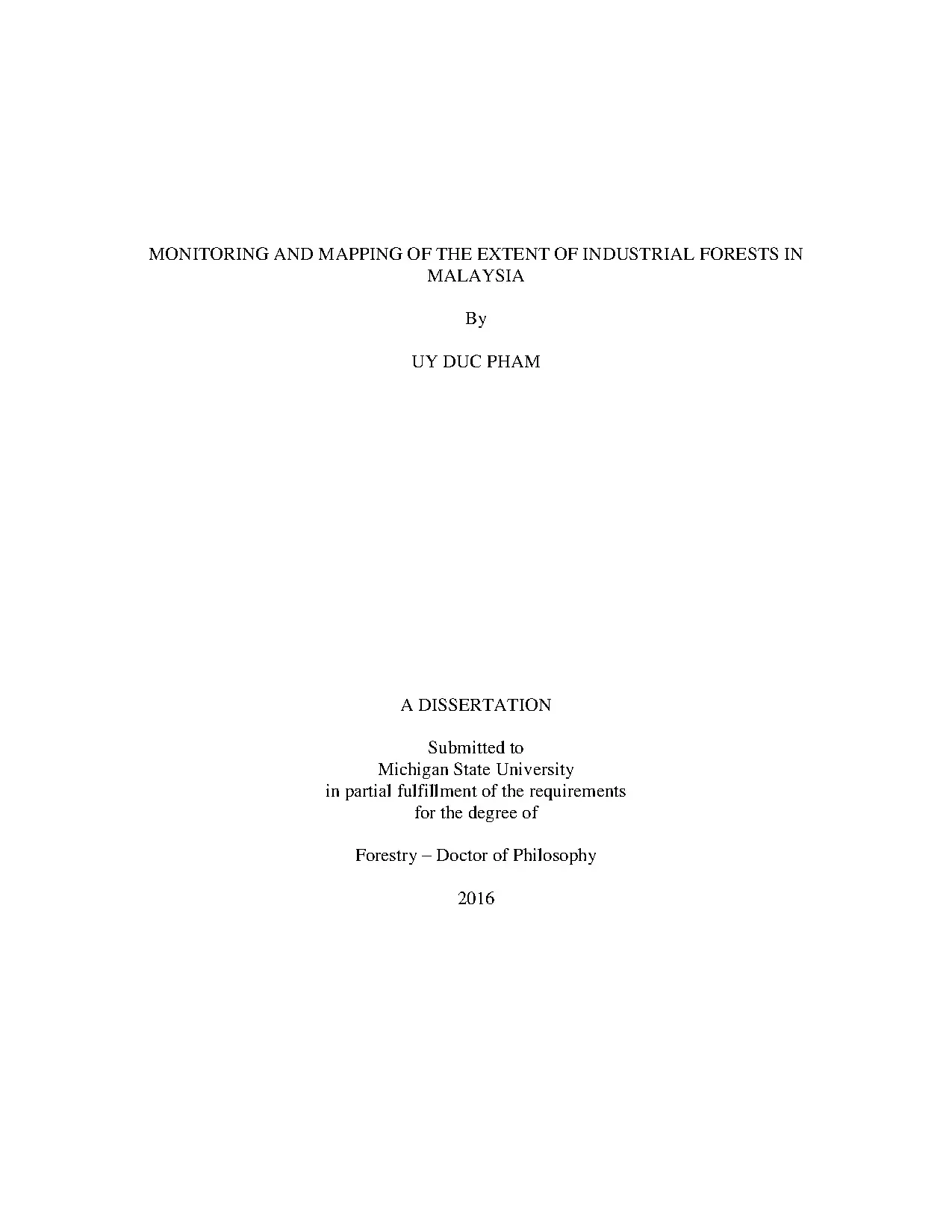 MONITORING AND MAPPING OF THE EXTENT OF INDUSTRIAL FORESTS IN MALAYSIA

By

UY DUC PHAM

A DISSERTATION

Submitted to
Michigan State University
in partial fulfillment of the requirements
for the degree of

Forestry – Doctor of Philosophy

2016